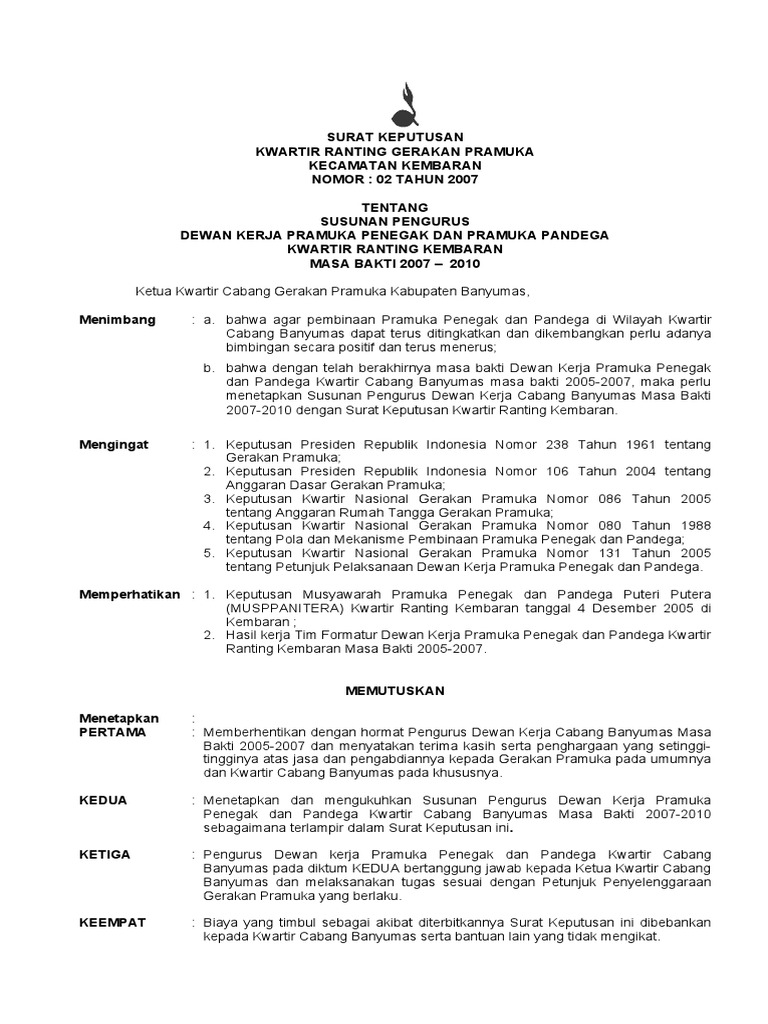 SURAT KEPUTUSAN
KWARTIR RANTING GERAKAN PRAMUKA
KECAMATAN KEMBARAN
NOMOR : 02 TAHUN 2007

TENTANG
SUSUNAN PENGURUS
DEWAN KERJA PRAMUKA PENEGAK DAN PRAMUKA PANDEGA
KWARTIR RANTING KEMBARAN
MASA BAKTI 2007 – 2010

Ketua Kwartir Cabang Gerakan Pramuka Kabupaten Banyumas,

Menimbang : a. bahwa agar pembinaan Pramuka Penegak dan Pandega di Wilayah Kwartir Cabang Banyumas dapat terus ditingkatkan dan dikembangkan perlu adanya bimbingan secara positif dan terus menerus;

b. bahwa dengan telah berakhirnya masa bakti Dewan Kerja Pramuka Penegak dan Pandega Kwartir Cabang Banyumas masa bakti 2005-2007, maka perlu menetapkan Susunan Pengurus Dewan Kerja Cabang Banyumas Masa Bakti 2007-2010 dengan Surat Keputusan Kwartir Ranting Kembaran.

Mengingat : 1. Keputusan Presiden Republik Indonesia Nomor 238 Tahun 1961 tentang Gerakan Pramuka;
2. Keputusan Presiden Republik Indonesia Nomor 106 Tahun 2004 tentang Anggaran Dasar Gerakan Pramuka;
3. Keputusan Kwartir Nasional Gerakan Pramuka Nomor 086 Tahun 2005 tentang Anggaran Rumah Tangga Gerakan Pramuka;
4. Keputusan Kwartir Nasional Gerakan Pramuka Nomor 080 Tahun 1988 tentang Pola dan Mekanisme Pembinaan Pramuka Penegak dan Pandega;
5. Keputusan Kwartir Nasional Gerakan Pramuka Nomor 131 Tahun 2005 tentang Petunjuk Pelaksanaan Dewan Kerja Pramuka Penegak dan Pandega.

Memperhatikan : 1. Keputusan Musyawarah Pramuka Penegak dan Pandega Puteri Putera (MUSPPANITERA) Kwartir Ranting Kembaran tanggal 4 Desember 2005 di Kembaran ;
2. Hasil kerja Tim Formatur Dewan Kerja Pramuka Penegak dan Pandega Kwartir Ranting Kembaran Masa Bakti 2005-2007.

MEMUTUSKAN

Menetapkan :
PERTAMA : Memberhentikan dengan hormat Pengurus Dewan Kerja Cabang Banyumas Masa Bakti 2005-2007 dan menyatakan terima kasih serta penghargaan yang setinggi-tingginya atas jasa dan pengabdiannya kepada Gerakan Pramuka pada umumnya dan Kwartir Cabang Banyumas pada khususnya.

KEDUA : Menetapkan dan mengukuhkan Susunan Pengurus Dewan Kerja Pramuka Penegak dan Pandega Kwartir Cabang Banyumas Masa Bakti 2007-2010 sebagaimana terlampir dalam Surat Keputusan ini.

KETIGA : Pengurus Dewan kerja Pramuka Penegak dan Pandega Kwartir Cabang Banyumas pada diktum KEDUA bertanggung jawab kepada Ketua Kwartir Cabang Banyumas dan melaksanakan tugas sesuai dengan Petunjuk Penyelenggaraan Gerakan Pramuka yang berlaku.

KEEMPAT : Biaya yang timbul sebagai akibat diterbitkannya Surat Keputusan ini dibebankan kepada Kwartir Cabang Banyumas serta bantuan lain yang tidak mengikat.